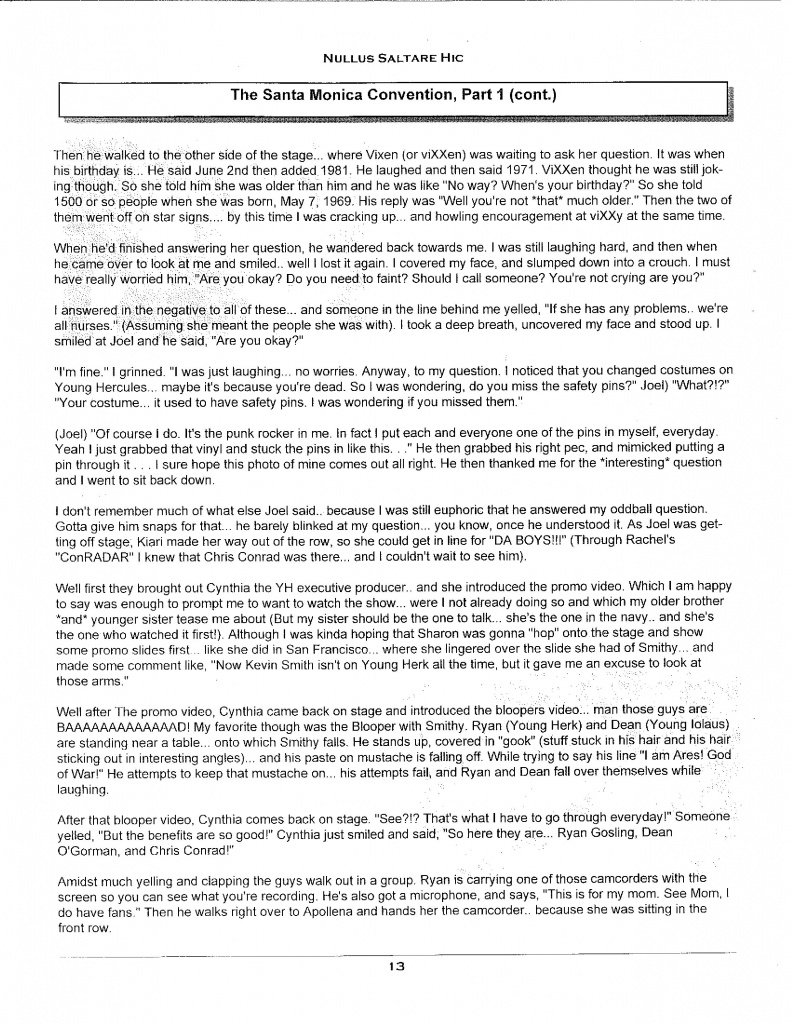 NULLUS SALTARE HIC

The Santa Monica Convention, Part 1 (cont.)

Then he walked to the other side of the stage... where Vixen (or viXXen) was waiting to ask her question. It was when his birthday is... He said June 2nd then added 1981. He laughed and then said 1971. ViXXen thought he was still joking though. So she told him she was older than him and he was like "No way? When's your birthday?" So she told 1500 or so people when she was born, May 7, 1969. His reply was "Well you're not *that* much older." Then the two of them went off on star signs.... by this time I was cracking up... and howling encouragement at viXXy at the same time.

When he'd finished answering her question, he wandered back towards me. I was still laughing hard, and then when he came over to look at me and smiled.. well I lost it again. I covered my face, and slumped down into a crouch. I must have really worried him, "Are you okay? Do you need to faint? Should I call someone? You're not crying are you?"

I answered in the negative to all of these... and someone in the line behind me yelled, "If she has any problems.. we're all nurses." (Assuming she meant the people she was with). I took a deep breath, uncovered my face and stood up. I smiled at Joel and he said, "Are you okay?"

"I'm fine." I grinned. "I was just laughing... no worries. Anyway, to my question. I noticed that you changed costumes on Young Hercules... maybe it's because you're dead. So I was wondering, do you miss the safety pins?" Joel) "What?!?" "Your costume... it used to have safety pins. I was wondering if you missed them."

(Joel) "Of course I do. It's the punk rocker in me. In fact I put each and everyone one of the pins in myself, everyday. Yeah I just grabbed that vinyl and stuck the pins in like this. . ." He then grabbed his right pec, and mimicked putting a pin through it . . . I sure hope this photo of mine comes out all right. He then thanked me for the *interesting* question and I went to sit back down.

I don't remember much of what else Joel said.. because I was still euphoric that he answered my oddball question. Gotta give him snaps for that... he barely blinked at my question... you know, once he understood it. As Joel was getting off stage, Kiari made her way out of the row, so she could get in line for "DA BOYS!!!" (Through Rachel's "ConRADAR" I knew that Chris Conrad was there... and I couldn't wait to see him).

Well first they brought out Cynthia the YH executive producer.. and she introduced the promo video. Which I am happy to say was enough to prompt me to want to watch the show... were I not already doing so and which my older brother *and* younger sister tease me about (But my sister should be the one to talk... she's the one in the navy.. and she's the one who watched it first!). Although I was kinda hoping that Sharon was gonna "hop" onto the stage and show some promo slides first... like she did in San Francisco... where she lingered over the slide she had of Smithy... and made some comment like, "Now Kevin Smith isn't on Young Herk all the time, but it gave me an excuse to look at those arms."

Well after The promo video, Cynthia came back on stage and introduced the bloopers video... man those guys are BAAAAAAAAAAAAAD! My favorite though was the Blooper with Smithy. Ryan (Young Herk) and Dean (Young Iolaus) are standing near a table... onto which Smithy falls. He stands up, covered in "gook" (stuff stuck in his hair and his hair sticking out in interesting angles)... and his paste on mustache is falling off. While trying to say his line "I am Ares! God of War!" He attempts to keep that mustache on... his attempts fail, and Ryan and Dean fall over themselves while laughing.

After that blooper video, Cynthia comes back on stage. "See?!? That's what I have to go through everyday!" Someone yelled, "But the benefits are so good!" Cynthia just smiled and said, "So here they are... Ryan Gosling, Dean O'Gorman, and Chris Conrad!"

Amidst much yelling and clapping the guys walk out in a group. Ryan is carrying one of those camcorders with the screen so you can see what you're recording. He's also got a microphone, and says, "This is for my mom. See Mom, I do have fans." Then he walks right over to Apollena and hands her the camcorder.. because she was sitting in the front row.

13